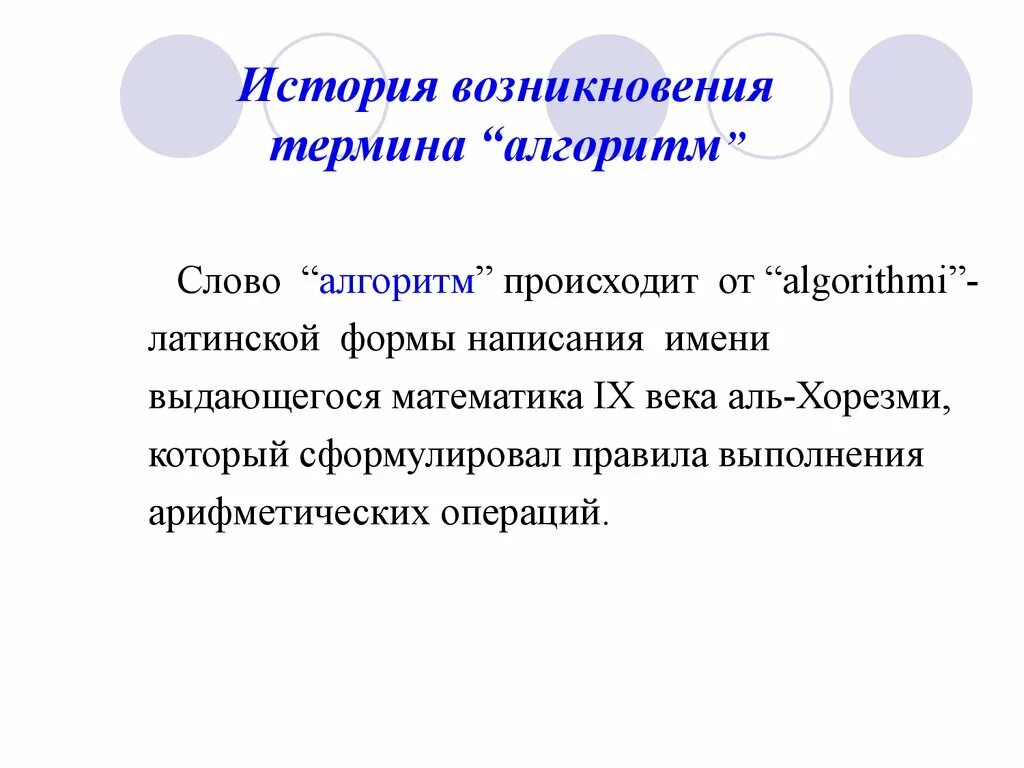 История возникновения термина “алгоритм”

Слово “алгоритм” происходит от “algorithmi”- латинской формы написания имени выдающегося математика IX века аль-Хорезми, который сформулировал правила выполнения арифметических операций.